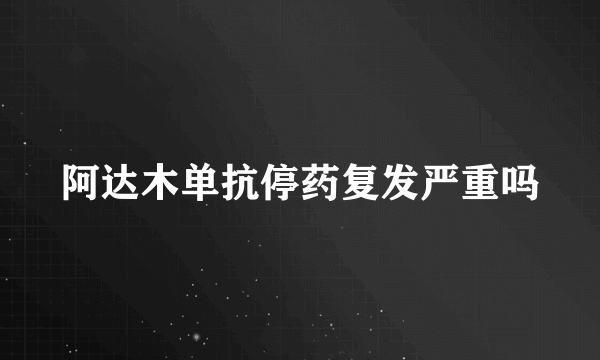 阿达木单抗停药复发严重吗